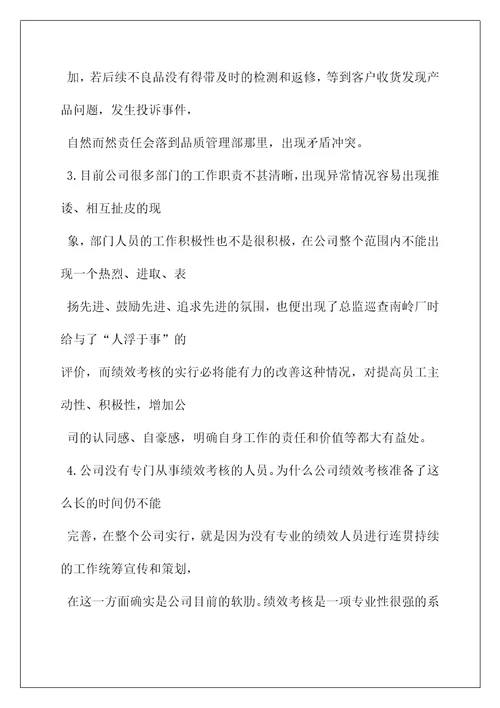 加，若后续不良品没有得带及时的检测和返修，等到客户收货发现产品问题，发生投诉事件，

自然而然责任会落到品质管理部那里，出现矛盾冲突。

3.目前公司很多部门的工作职责不甚清晰，出现异常情况容易出现推诿、相互扯皮的现

象，部门人员的工作积极性也不是很积极，在公司整个范围内不能出现一个热烈、进取、表

扬先进、鼓励先进、追求先进的氛围，也便出现了总监巡查南岭厂时给与了“人浮于事”的

评价，而绩效考核的实行必将能有力的改善这种情况，对提高员工主动性、积极性，增加公

司的认同感、自豪感，明确自身工作的责任和价值等都大有益处。

4.公司没有专门从事绩效考核的人员。为什么公司绩效考核准备了这么长的时间仍不能

完善，在整个公司实行，就是因为没有专业的绩效人员进行连贯持续的工作统筹宣传和策划，

在这一方面确实是公司目前的软肋。绩效考核是一项专业性很强的系